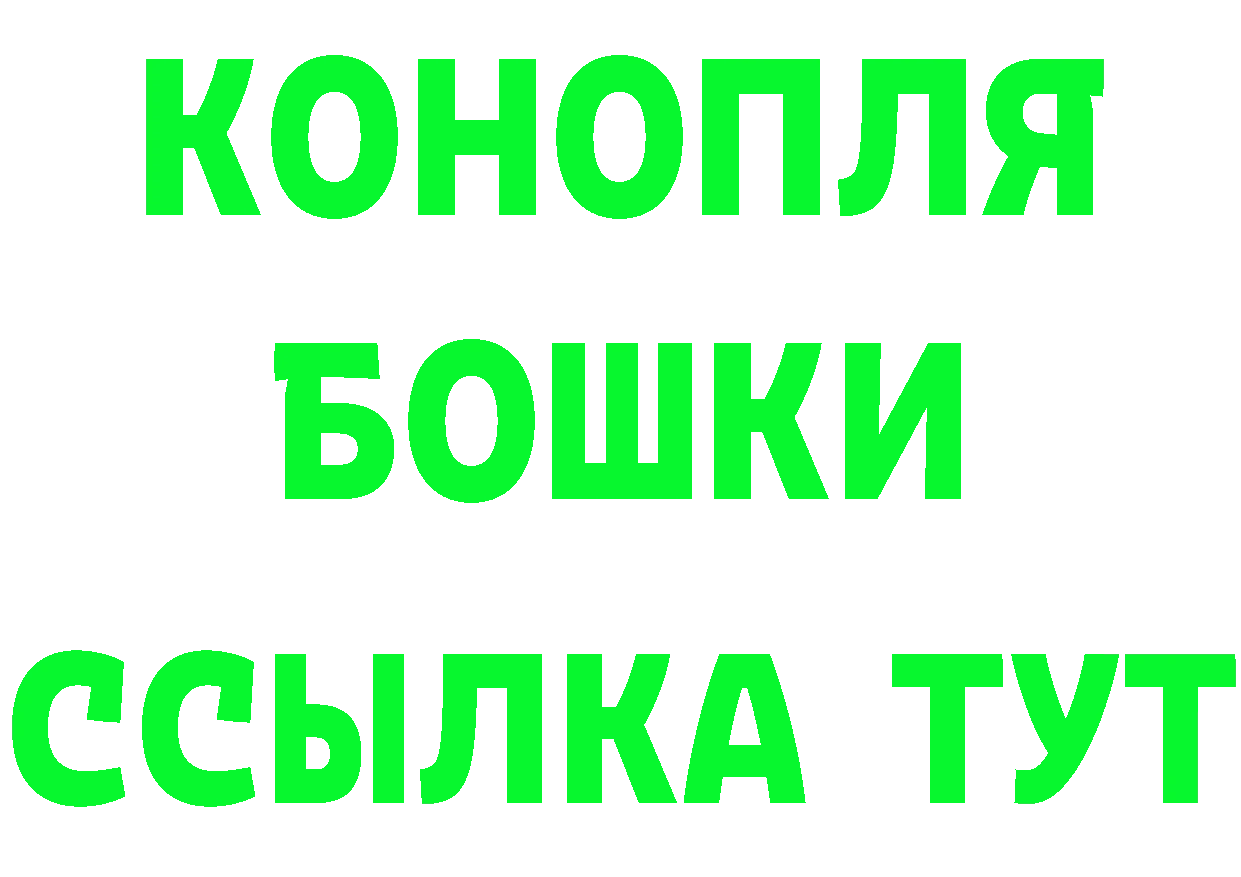 КОНОПЛЯ
БОШКИ
ССЫЛКА ТУТ